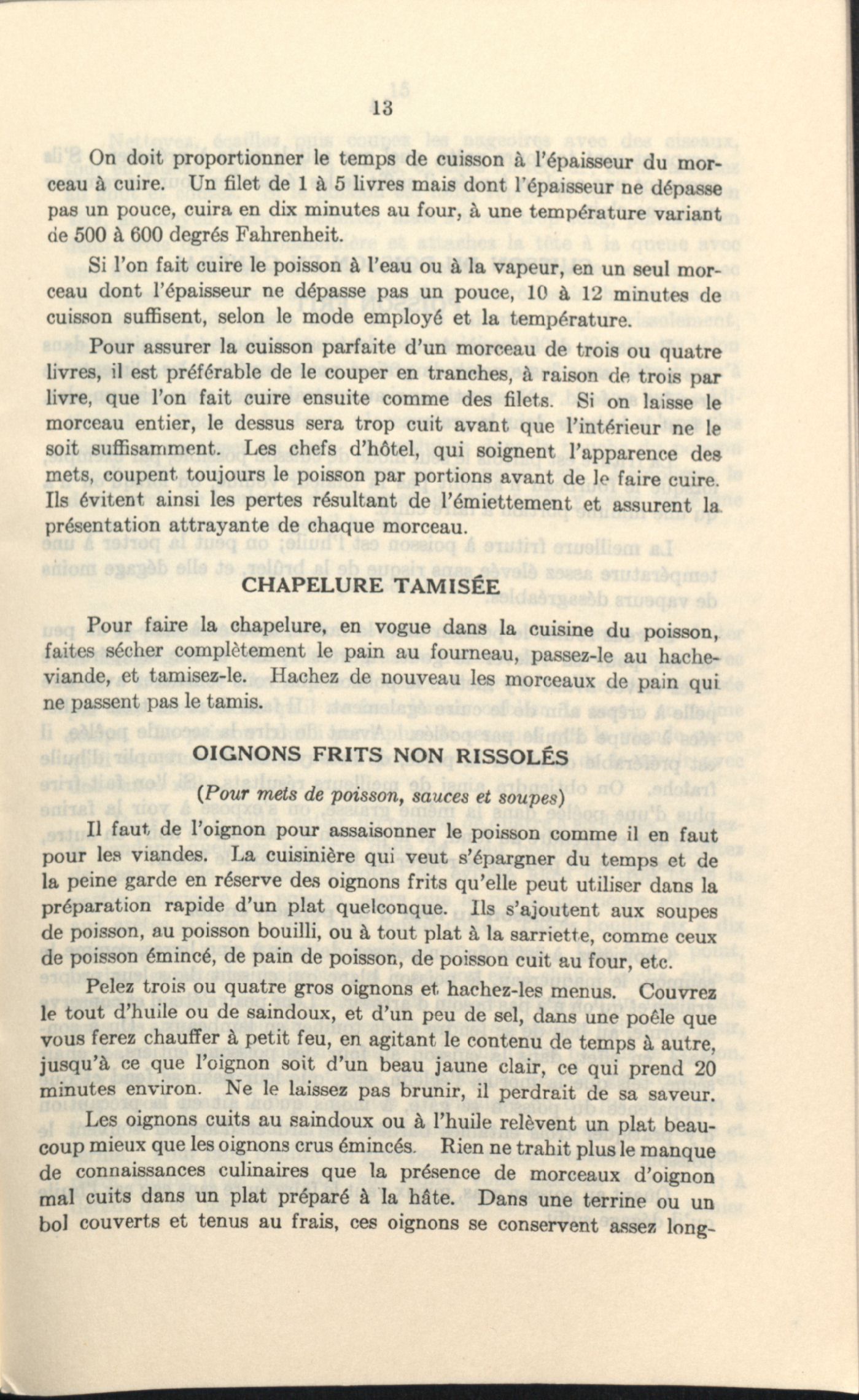 13

On doit proportionner le temps de cuisson à l'épaisseur du morceau à cuire. Un filet de 1 à 5 livres mais dont l'épaisseur ne dépasse pas un pouce, cuira en dix minutes au four, à une température variant de 500 à 600 degrés Fahrenheit.

Si l'on fait cuire le poisson à l'eau ou à la vapeur, en un seul morceau dont l'épaisseur ne dépasse pas un pouce, 10 à 12 minutes de cuisson suffisent, selon le mode employé et la température.

Pour assurer la cuisson parfaite d'un morceau de trois ou quatre livres, il est préférable de le couper en tranches, à raison de trois par livre, que l'on fait cuire ensuite comme des filets. Si on laisse le morceau entier, le dessus sera trop cuit avant que l'intérieur ne le soit suffisamment. Les chefs d'hôtel, qui soignent l'apparence des mets, coupent toujours le poisson par portions avant de le faire cuire. Ils évitent ainsi les pertes résultant de l'émiettement et assurent la présentation attrayante de chaque morceau.

CHAPELURE TAMISÉE

Pour faire la chapelure, en vogue dans la cuisine du poisson, faites sécher complètement le pain au fourneau, passez-le au hache-viande, et tamisez-le. Hachez de nouveau les morceaux de pain qui ne passent pas le tamis.

OIGNONS FRITS NON RISSOLÉS

(Pour mets de poisson, sauces et soupes)

Il faut de l'oignon pour assaisonner le poisson comme il en faut pour les viandes. La cuisinière qui veut s'épargner du temps et de la peine garde en réserve des oignons frits qu'elle peut utiliser dans la préparation rapide d'un plat quelconque. Ils s'ajoutent aux soupes de poisson, au poisson bouilli, ou à tout plat à la sarriette, comme ceux de poisson émincé, de pain de poisson, de poisson cuit au four, etc.

Pelez trois ou quatre gros oignons et hachez-les menus. Couvrez le tout d'huile ou de saindoux, et d'un peu de sel, dans une poêle que vous ferez chauffer à petit feu, en agitant le contenu de temps à autre, jusqu'à ce que l'oignon soit d'un beau jaune clair, ce qui prend 20 minutes environ. Ne le laissez pas brunir, il perdrait de sa saveur.

Les oignons cuits au saindoux ou à l'huile relèvent un plat beaucoup mieux que les oignons crus émincés. Rien ne trahit plus le manque de connaissances culinaires que la présence de morceaux d'oignon mal cuits dans un plat préparé à la hâte. Dans une terrine ou un bol couverts et tenus au frais, ces oignons se conservent assez long-